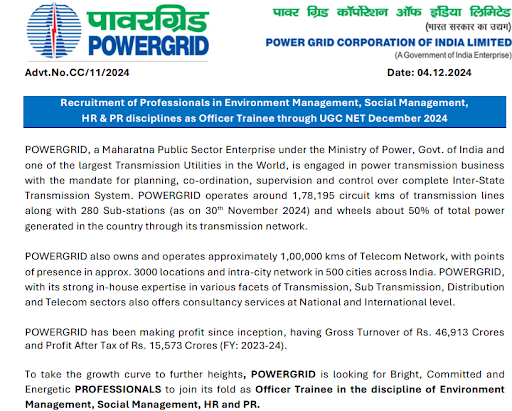 पावरग्रिड
POWERGRID

पावर ग्रिड कॉर्पोरेशन ऑफ इंडिया लिमिटेड
(भारत सरकार का उद्यम)
POWER GRID CORPORATION OF INDIA LIMITED
(A Government of India Enterprise)

Advt.No.CC/11/2024

Date: 04.12.2024

Recruitment of Professionals in Environment Management, Social Management, HR & PR disciplines as Officer Trainee through UGC NET December 2024

POWERGRID, a Maharatna Public Sector Enterprise under the Ministry of Power, Govt. of India and one of the largest Transmission Utilities in the World, is engaged in power transmission business with the mandate for planning, co-ordination, supervision and control over complete Inter-State Transmission System. POWERGRID operates around 1,78,195 circuit kms of transmission lines along with 280 Sub-stations (as on 30$^{th}$ November 2024) and wheels about 50% of total power generated in the country through its transmission network.

POWERGRID also owns and operates approximately 1,00,000 kms of Telecom Network, with points of presence in approx. 3000 locations and intra-city network in 500 cities across India. POWERGRID, with its strong in-house expertise in various facets of Transmission, Sub Transmission, Distribution and Telecom sectors also offers consultancy services at National and International level.

POWERGRID has been making profit since inception, having Gross Turnover of Rs. 46,913 Crores and Profit After Tax of Rs. 15,573 Crores (FY: 2023-24).

To take the growth curve to further heights, POWERGRID is looking for Bright, Committed and Energetic PROFESSIONALS to join its fold as Officer Trainee in the discipline of Environment Management, Social Management, HR and PR.